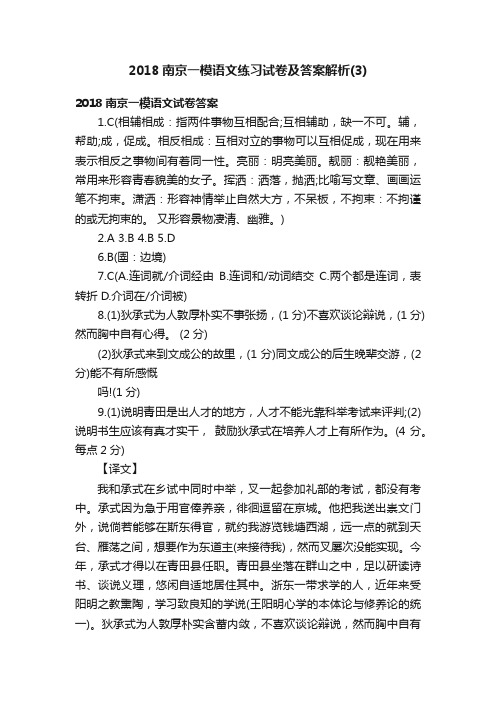 2018 南京一模语文练习试卷及答案解析(3)

2018 南京一模语文试卷答案

1.C(相辅相成：指两件事物互相配合;互相辅助，缺一不可。辅，帮助;成，促成。相反相成：互相对立的事物可以互相促成，现在用来表示相反之事物间有着同一性。亮丽：明亮美丽。靓丽：靓艳美丽，常用来形容青春貌美的女子。挥洒：洒落，抛洒;比喻写文章、画画运笔不拘束。潇洒：形容神情举止自然大方，不呆板，不拘束：不拘谨的或无拘束的。 又形容景物凄清、幽雅。)

2.A 3.B 4.B 5.D

6.B(圉：边境)

7.C(A.连词就/介词经由 B.连词和/动词结交 C.两个都是连词，表转折 D.介词在/介词被)

8.(1)狄承式为人敦厚朴实不事张扬，(1 分)不喜欢谈论辩说，(1 分)然而胸中自有心得。 (2 分)

(2)狄承式来到文成公的故里，(1 分)同文成公的后生晚辈交游，(2 分)能不有所感慨

吗!(1 分)

9.(1)说明青田是出人才的地方，人才不能光靠科举考试来评判;(2)说明书生应该有真才实干， 鼓励狄承式在培养人才上有所作为。(4 分。每点 2 分)

【译文】

我和承式在乡试中同时中举，又一起参加礼部的考试，都没有考中。承式因为急于用官俸养亲，徘徊逗留在京城。他把我送出崇文门外，说倘若能够在浙东得官，就约我游览钱塘西湖，远一点的就到天台、雁荡之间，想要作为东道主(来接待我)，然而又屡次没能实现。今年，承式才得以在青田县任职。青田县坐落在群山之中，足以研读诗书、谈说义理，悠闲自适地居住其中。浙东一带求学的人，近年来受阳明之教熏陶，学习致良知的学说(王阳明心学的本体论与修养论的统一)。狄承式为人敦厚朴实含蓄内敛，不喜欢谈论辩说，然而胸中自有